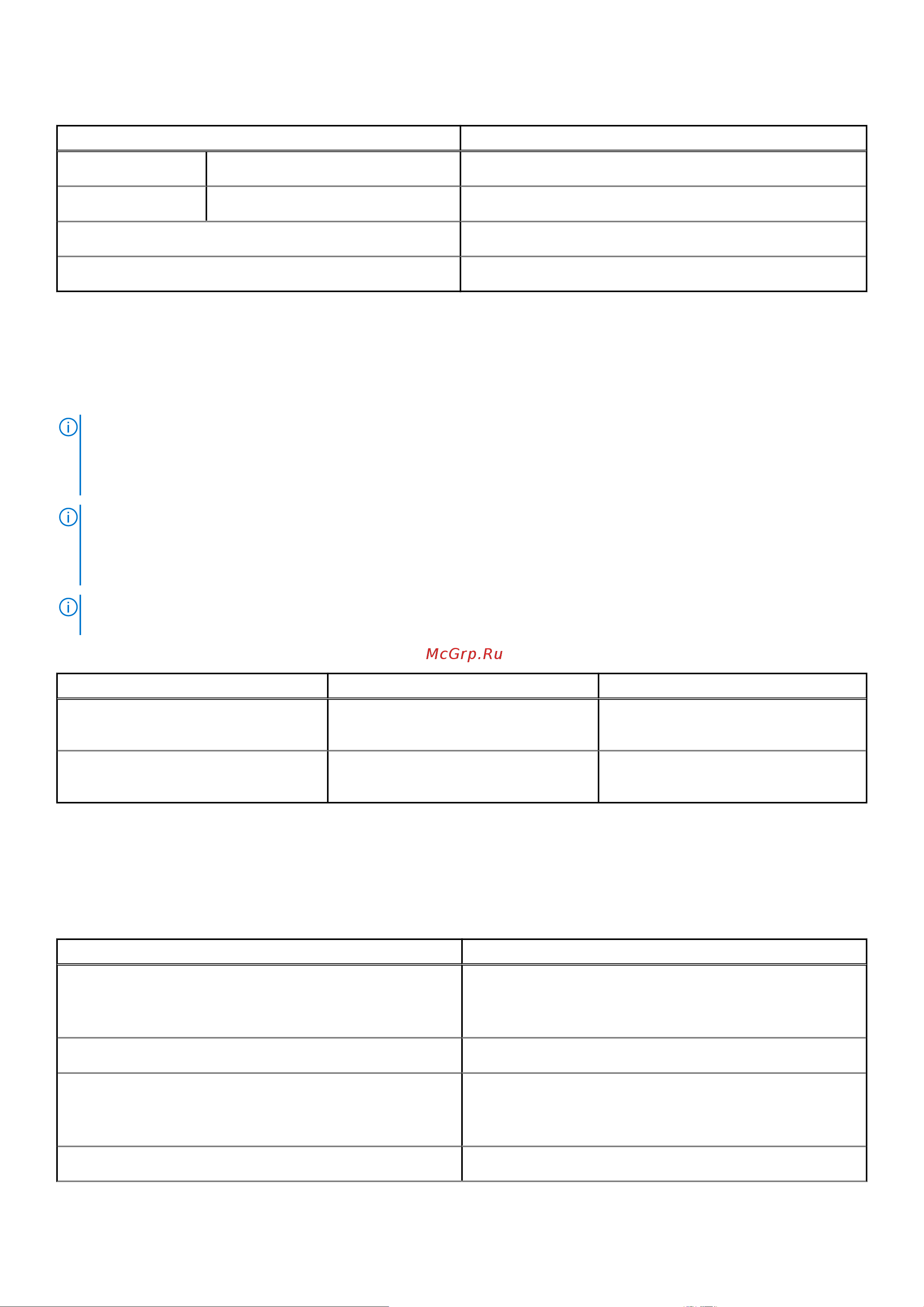 McGrp.Ru